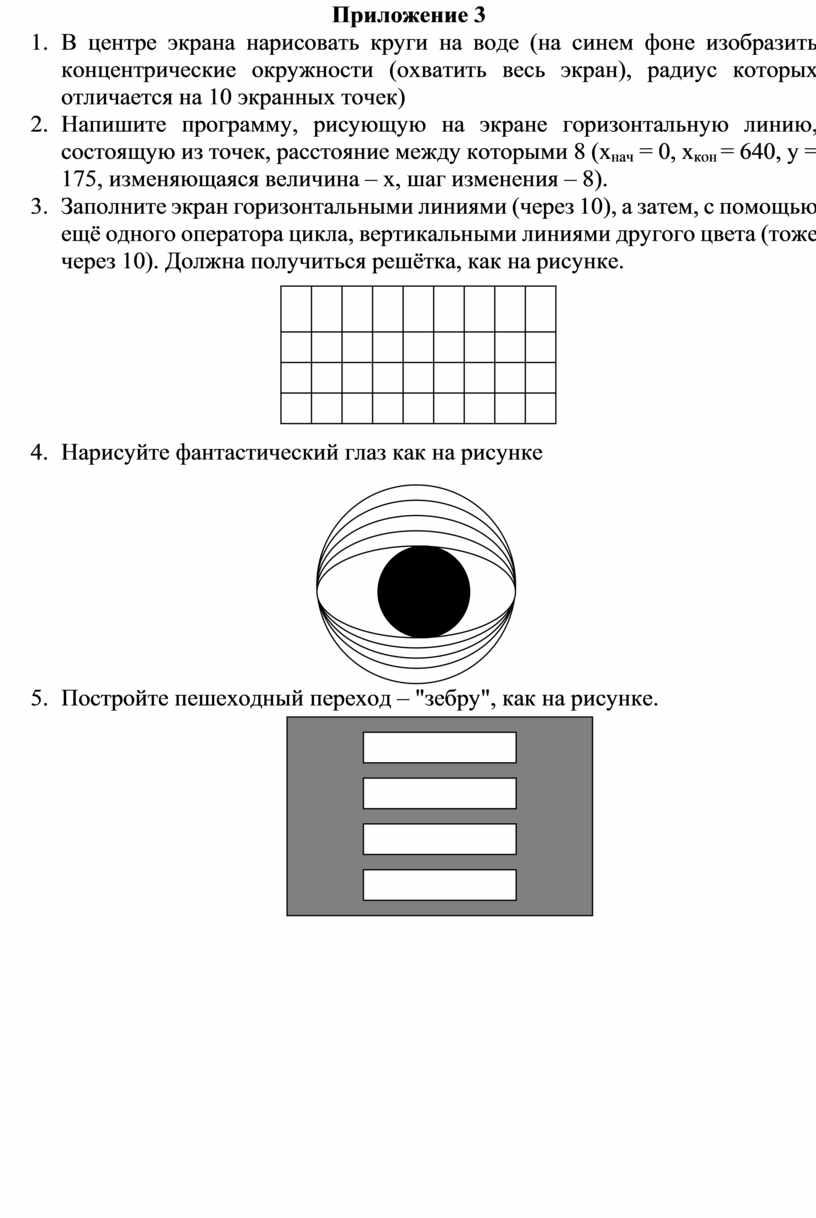 Приложение 3

1. В центре экрана нарисовать круги на воде (на синем фоне изобразить концентрические окружности (охватить весь экран), радиус которых отличается на 10 экранных точек)

2. Напишите программу, рисующую на экране горизонтальную линию, состоящую из точек, расстояние между которыми 8 ($x_{нач} = 0$, $x_{кон} = 640$, $y = 175$, изменяющаяся величина – x, шаг изменения – 8).

3. Заполните экран горизонтальными линиями (через 10), а затем, с помощью ещё одного оператора цикла, вертикальными линиями другого цвета (тоже через 10). Должна получиться решётка, как на рисунке.

4. Нарисуйте фантастический глаз как на рисунке

5. Постройте пешеходный переход – "зебру", как на рисунке.